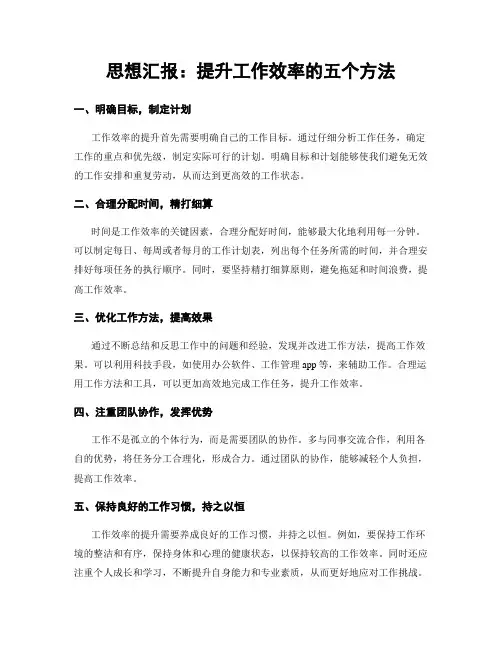 思想汇报：提升工作效率的五个方法

一、明确目标，制定计划

工作效率的提升首先需要明确自己的工作目标。通过仔细分析工作任务，确定工作的重点和优先级，制定实际可行的计划。明确目标和计划能够使我们避免无效的工作安排和重复劳动，从而达到更高效的工作状态。

二、合理分配时间，精打细算

时间是工作效率的关键因素，合理分配好时间，能够最大化地利用每一分钟。可以制定每日、每周或者每月的工作计划表，列出每个任务所需的时间，并合理安排好每项任务的执行顺序。同时，要坚持精打细算原则，避免拖延和时间浪费，提高工作效率。

三、优化工作方法，提高效果

通过不断总结和反思工作中的问题和经验，发现并改进工作方法，提高工作效果。可以利用科技手段，如使用办公软件、工作管理app等，来辅助工作。合理运用工作方法和工具，可以更加高效地完成工作任务，提升工作效率。

四、注重团队协作，发挥优势

工作不是孤立的个体行为，而是需要团队的协作。多与同事交流合作，利用各自的优势，将任务分工合理化，形成合力。通过团队的协作，能够减轻个人负担，提高工作效率。

五、保持良好的工作习惯，持之以恒

工作效率的提升需要养成良好的工作习惯，并持之以恒。例如，要保持工作环境的整洁和有序，保持身体和心理的健康状态，以保持较高的工作效率。同时还应注重个人成长和学习，不断提升自身能力和专业素质，从而更好地应对工作挑战。